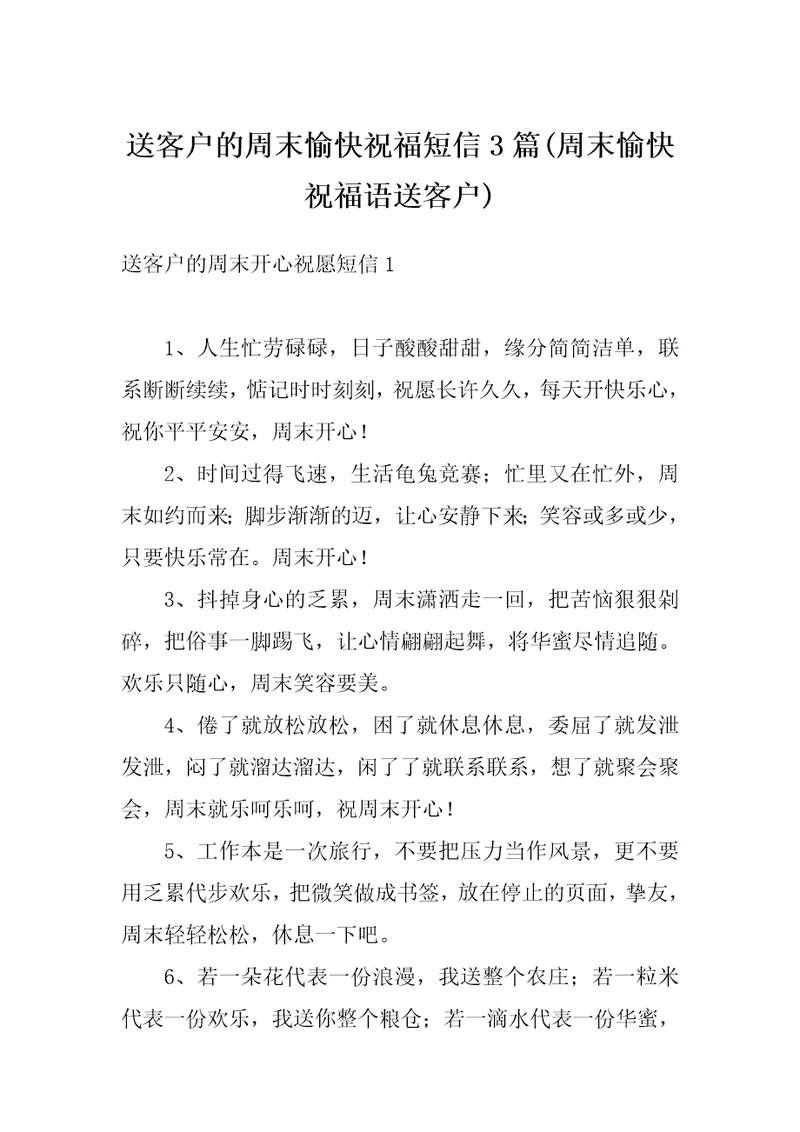 送客户的周末愉快祝福短信3篇(周末愉快祝福语送客户)

送客户的周末开心祝愿短信1

1、人生忙劳碌碌，日子酸酸甜甜，缘分简简洁单，联系断断续续，惦记时时刻刻，祝愿长许久久，每天开快乐心，祝你平平安安，周末开心！

2、时间过得飞速，生活龟兔竞赛；忙里又在忙外，周末如约而来；脚步渐渐的迈，让心安静下来；笑容或多或少，只要快乐常在。周末开心！

3、抖掉身心的乏累，周末潇洒走一回，把苦恼狠狠剁碎，把俗事一脚踢飞，让心情翩翩起舞，将华蜜尽情追随。欢乐只随心，周末笑容要美。

4、倦了就放松放松，困了就休息休息，委屈了就发泄发泄，闷了就溜达溜达，闲了了就联系联系，想了就聚会聚会，周末就乐呵乐呵，祝周末开心！

5、工作本是一次旅行，不要把压力当作风景，更不要用乏累代步欢乐，把微笑做成书签，放在停止的页面，挚友，周末轻轻松松，休息一下吧。

6、若一朵花代表一份浪漫，我送整个农庄；若一粒米代表一份欢乐，我送你整个粮仓；若一滴水代表一份华蜜，